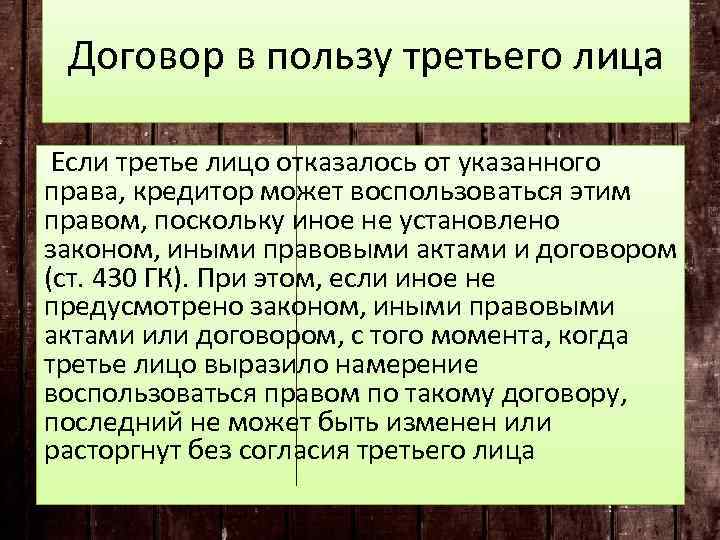 Договор в пользу третьего лица

Если третье лицо отказалось от указанного права, кредитор может воспользоваться этим правом, поскольку иное не установлено законом, иными правовыми актами и договором (ст. 430 ГК). При этом, если иное не предусмотрено законом, иными правовыми актами или договором, с того момента, когда третье лицо выразило намерение воспользоваться правом по такому договору, последний не может быть изменен или расторгнут без согласия третьего лица